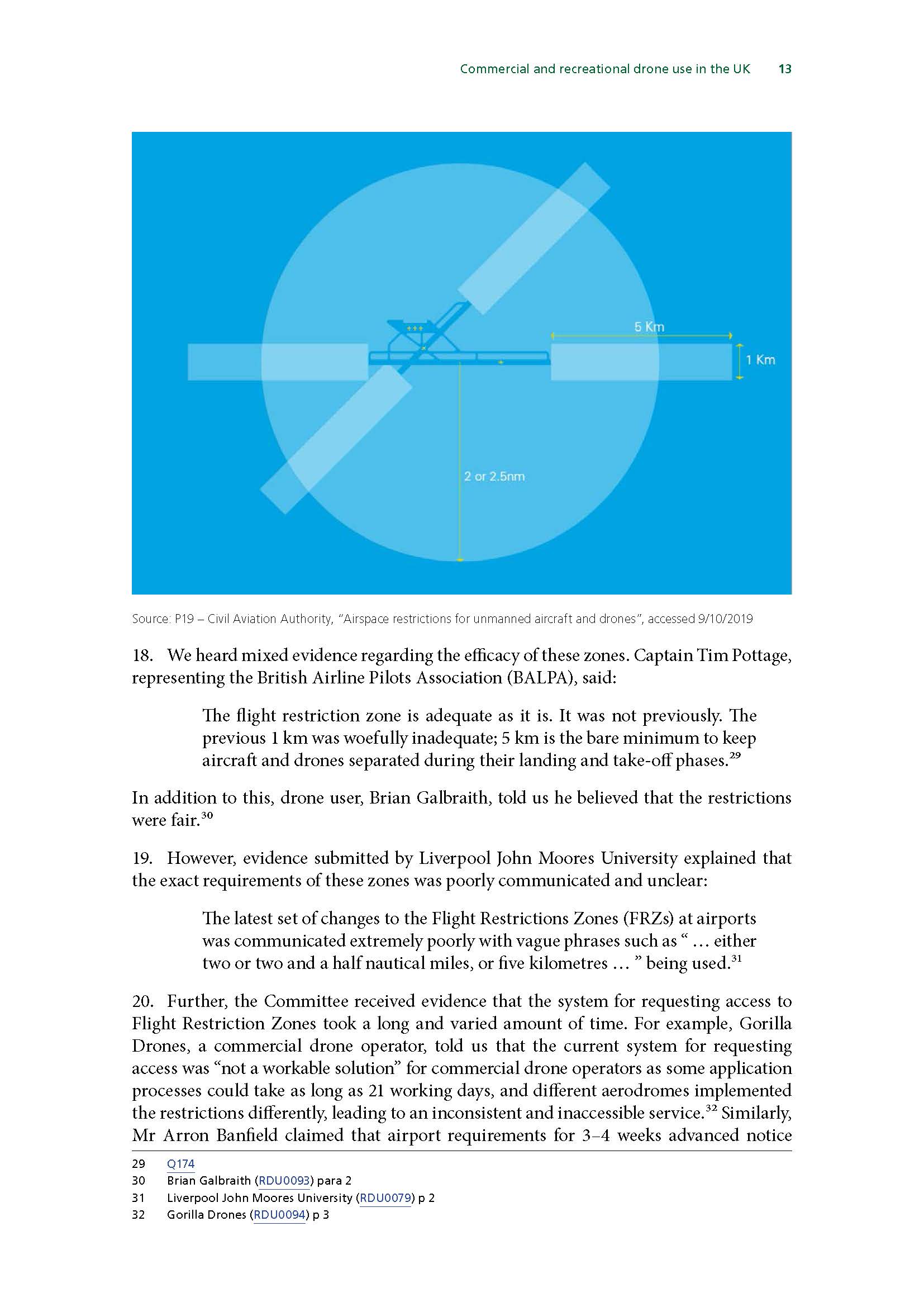 Commercial and recreational drone use in the UK 13

5 Km

1 Km

2 or 2.5nm

Source: P19 – Civil Aviation Authority, "Airspace restrictions for unmanned aircraft and drones", accessed 9/10/2019

18. We heard mixed evidence regarding the efficacy of these zones. Captain Tim Pottage, representing the British Airline Pilots Association (BALPA), said:

The flight restriction zone is adequate as it is. It was not previously. The previous 1 km was woefully inadequate; 5 km is the bare minimum to keep aircraft and drones separated during their landing and take-off phases.$^{29}$

In addition to this, drone user, Brian Galbraith, told us he believed that the restrictions were fair.$^{30}$

19. However, evidence submitted by Liverpool John Moores University explained that the exact requirements of these zones was poorly communicated and unclear:

The latest set of changes to the Flight Restrictions Zones (FRZs) at airports was communicated extremely poorly with vague phrases such as " … either two or two and a half nautical miles, or five kilometres … " being used.$^{31}$

20. Further, the Committee received evidence that the system for requesting access to Flight Restriction Zones took a long and varied amount of time. For example, Gorilla Drones, a commercial drone operator, told us that the current system for requesting access was "not a workable solution" for commercial drone operators as some application processes could take as long as 21 working days, and different aerodromes implemented the restrictions differently, leading to an inconsistent and inaccessible service.$^{32}$ Similarly, Mr Arron Banfield claimed that airport requirements for 3–4 weeks advanced notice

29 Q174
30 Brian Galbraith (RDU0093) para 2
31 Liverpool John Moores University (RDU0079) p 2
32 Gorilla Drones (RDU0094) p 3